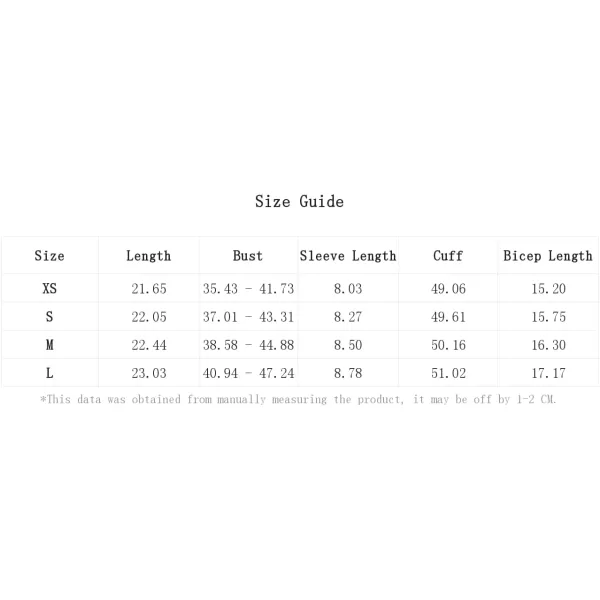 Size Guide

| Size | Length | Bust | Sleeve Length | Cuff | Bicep Length |
|---|---|---|---|---|---|
| XS | 21.65 | 35.43 - 41.73 | 8.03 | 49.06 | 15.20 |
| S | 22.05 | 37.01 - 43.31 | 8.27 | 49.61 | 15.75 |
| M | 22.44 | 38.58 - 44.88 | 8.50 | 50.16 | 16.30 |
| L | 23.03 | 40.94 - 47.24 | 8.78 | 51.02 | 17.17 |

*This data was obtained from manually measuring the product, it may be off by 1-2 CM.